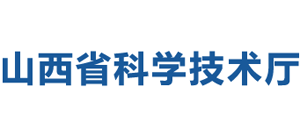 山西省科学技术厅